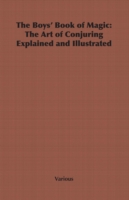 The Boys' Book of Magic:
The Art of Conjuring
Explained and Illustrated

Various